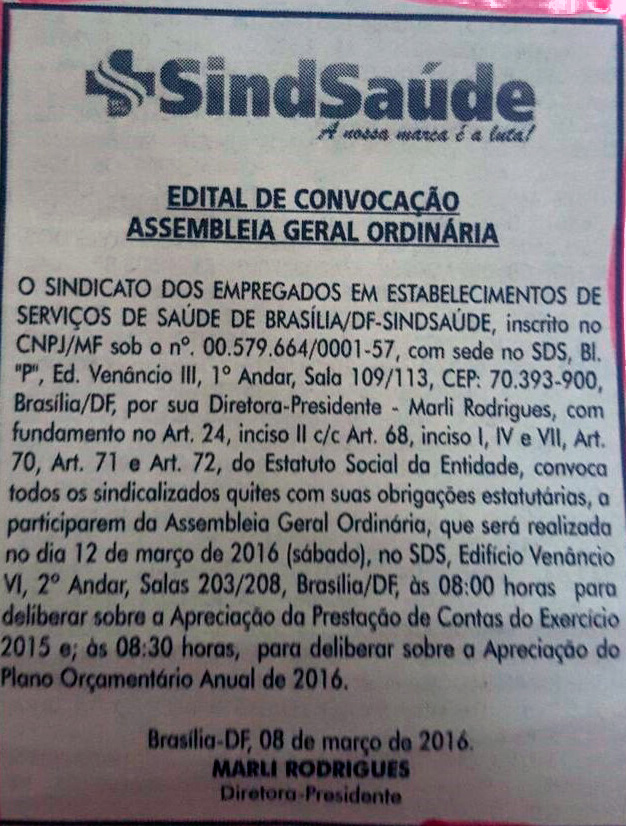 SindSaúde
A nossa marca é a luta!

EDITAL DE CONVOCAÇÃO
ASSEMBLEIA GERAL ORDINÁRIA

O SINDICATO DOS EMPREGADOS EM ESTABELECIMENTOS DE SERVIÇOS DE SAÚDE DE BRASÍLIA/DF-SINDSAÚDE, inscrito no CNPJ/MF sob o nº. 00.579.664/0001-57, com sede no SDS, Bl. "P", Ed. Venâncio III, 1º Andar, Sala 109/113, CEP: 70.393-900, Brasília/DF, por sua Diretora-Presidente - Marli Rodrigues, com fundamento no Art. 24, inciso II c/c Art. 68, inciso I, IV e VII, Art. 70, Art. 71 e Art. 72, do Estatuto Social da Entidade, convoca todos os sindicalizados quites com suas obrigações estatutárias, a participarem da Assembleia Geral Ordinária, que será realizada no dia 12 de março de 2016 (sábado), no SDS, Edifício Venâncio VI, 2º Andar, Salas 203/208, Brasília/DF, às 08:00 horas para deliberar sobre a Apreciação da Prestação de Contas do Exercício 2015 e; às 08:30 horas, para deliberar sobre a Apreciação do Plano Orçamentário Anual de 2016.

Brasília-DF, 08 de março de 2016.
MARLI RODRIGUES
Diretora-Presidente